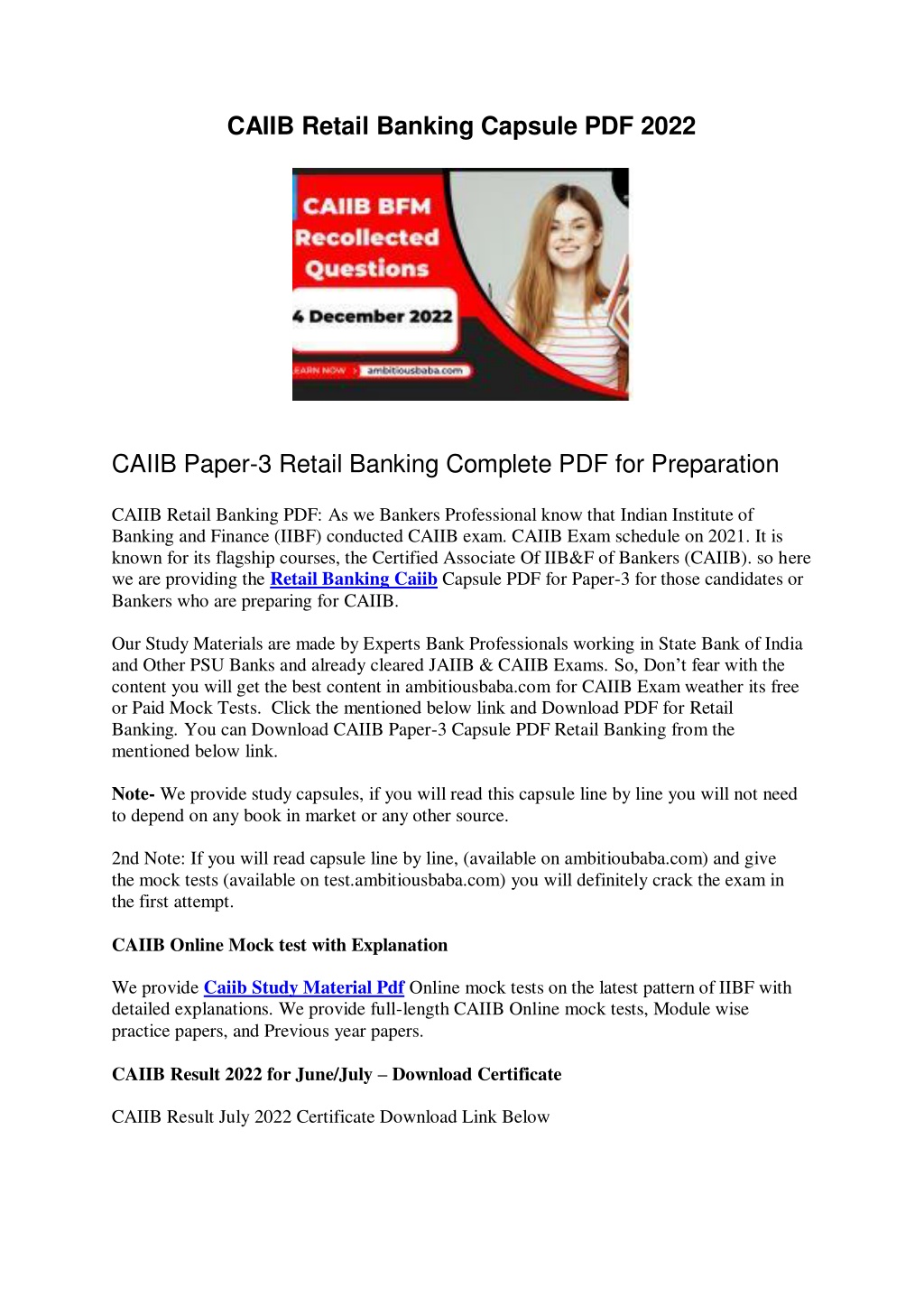 CAIIB Retail Banking Capsule PDF 2022

CAIIB BFM Recollected Questions

4 December 2022

LEARN NOW ambitiousbaba.com

CAIIB Paper-3 Retail Banking Complete PDF for Preparation

CAIIB Retail Banking PDF: As we Bankers Professional know that Indian Institute of Banking and Finance (IIBF) conducted CAIIB exam. CAIIB Exam schedule on 2021. It is known for its flagship courses, the Certified Associate Of IIB&F of Bankers (CAIIB). so here we are providing the Retail Banking Caiib Capsule PDF for Paper-3 for those candidates or Bankers who are preparing for CAIIB.

Our Study Materials are made by Experts Bank Professionals working in State Bank of India and Other PSU Banks and already cleared JAIIB & CAIIB Exams. So, Don't fear with the content you will get the best content in ambitiousbaba.com for CAIIB Exam weather its free or Paid Mock Tests. Click the mentioned below link and Download PDF for Retail Banking. You can Download CAIIB Paper-3 Capsule PDF Retail Banking from the mentioned below link.

Note- We provide study capsules, if you will read this capsule line by line you will not need to depend on any book in market or any other source.

2nd Note: If you will read capsule line by line, (available on ambitioubaba.com) and give the mock tests (available on test.ambitiousbaba.com) you will definitely crack the exam in the first attempt.

CAIIB Online Mock test with Explanation

We provide Caiib Study Material Pdf Online mock tests on the latest pattern of IIBF with detailed explanations. We provide full-length CAIIB Online mock tests, Module wise practice papers, and Previous year papers.

CAIIB Result 2022 for June/July – Download Certificate

CAIIB Result July 2022 Certificate Download Link Below